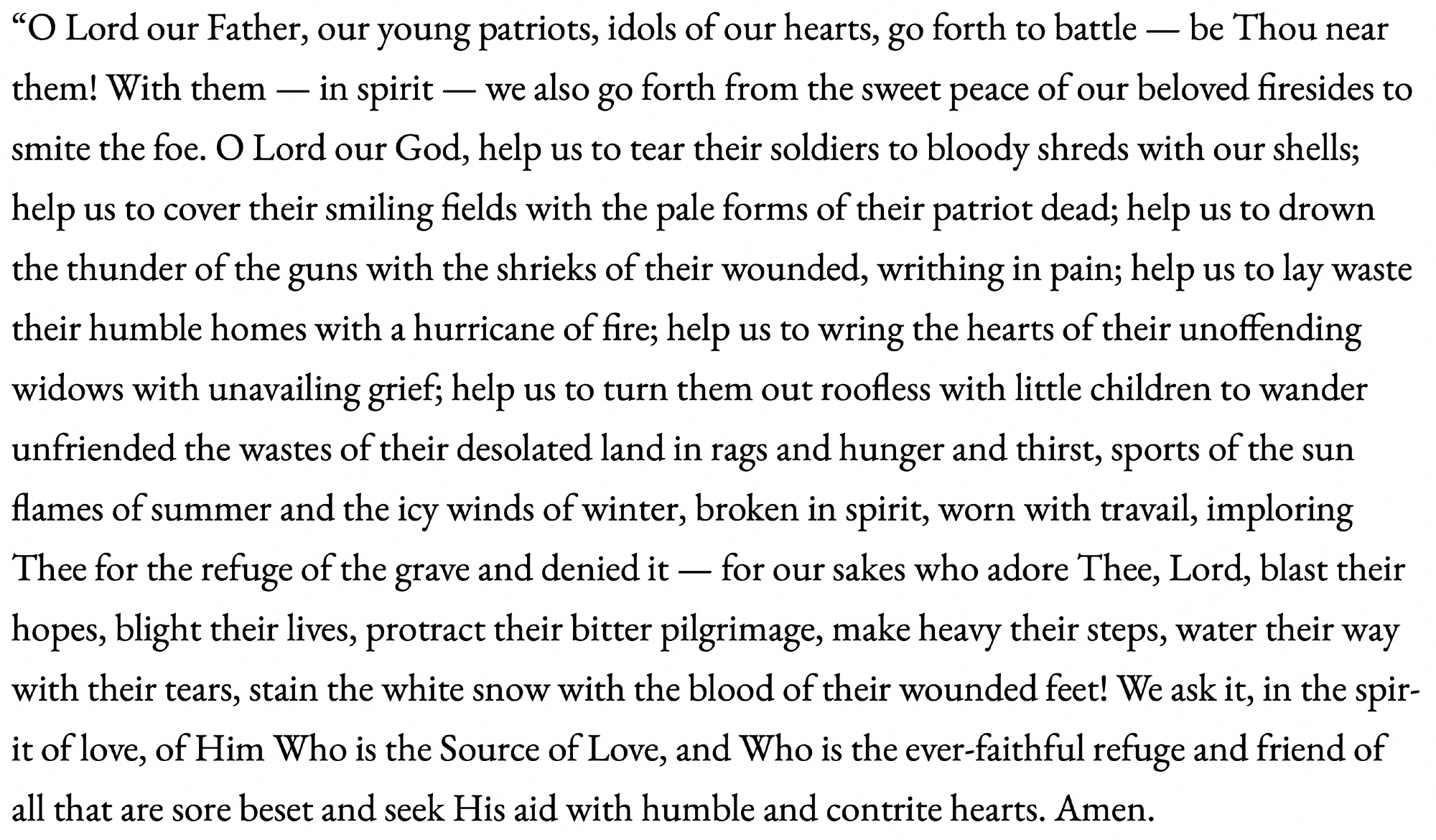 “O Lord our Father, our young patriots, idols of our hearts, go forth to battle — be Thou near them! With them — in spirit — we also go forth from the sweet peace of our beloved firesides to smite the foe. O Lord our God, help us to tear their soldiers to bloody shreds with our shells; help us to cover their smiling fields with the pale forms of their patriot dead; help us to drown the thunder of the guns with the shrieks of their wounded, writhing in pain; help us to lay waste their humble homes with a hurricane of fire; help us to wring the hearts of their unoffending widows with unavailing grief; help us to turn them out roofless with little children to wander unfriended the wastes of their desolated land in rags and hunger and thirst, sports of the sun flames of summer and the icy winds of winter, broken in spirit, worn with travail, imploring Thee for the refuge of the grave and denied it — for our sakes who adore Thee, Lord, blast their hopes, blight their lives, protract their bitter pilgrimage, make heavy their steps, water their way with their tears, stain the white snow with the blood of their wounded feet! We ask it, in the spirit of love, of Him Who is the Source of Love, and Who is the ever-faithful refuge and friend of all that are sore beset and seek His aid with humble and contrite hearts. Amen.